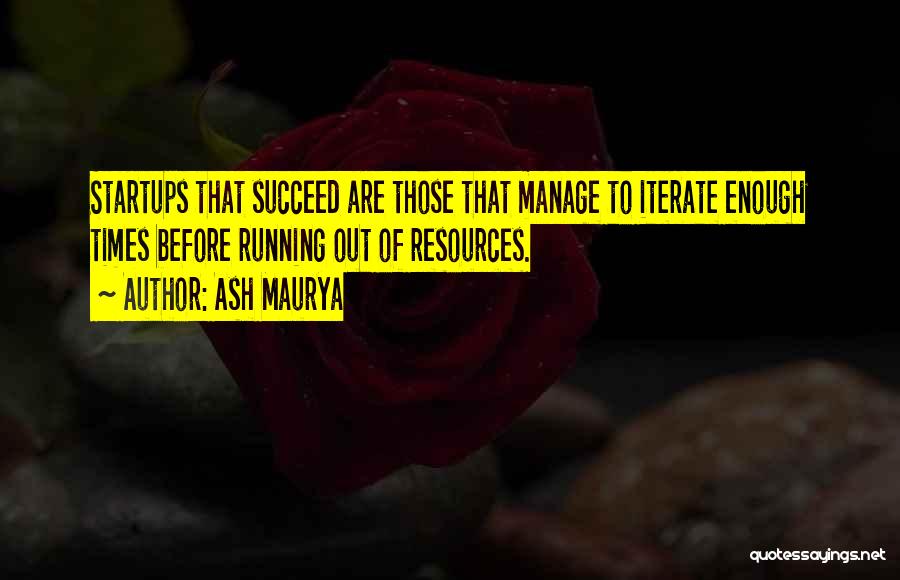 STARTUPS THAT SUCCEED ARE THOSE THAT MANAGE TO ITERATE ENOUGH TIMES BEFORE RUNNING OUT OF RESOURCES.

~ AUTHOR: ASH MAURYA

quotessayings.net